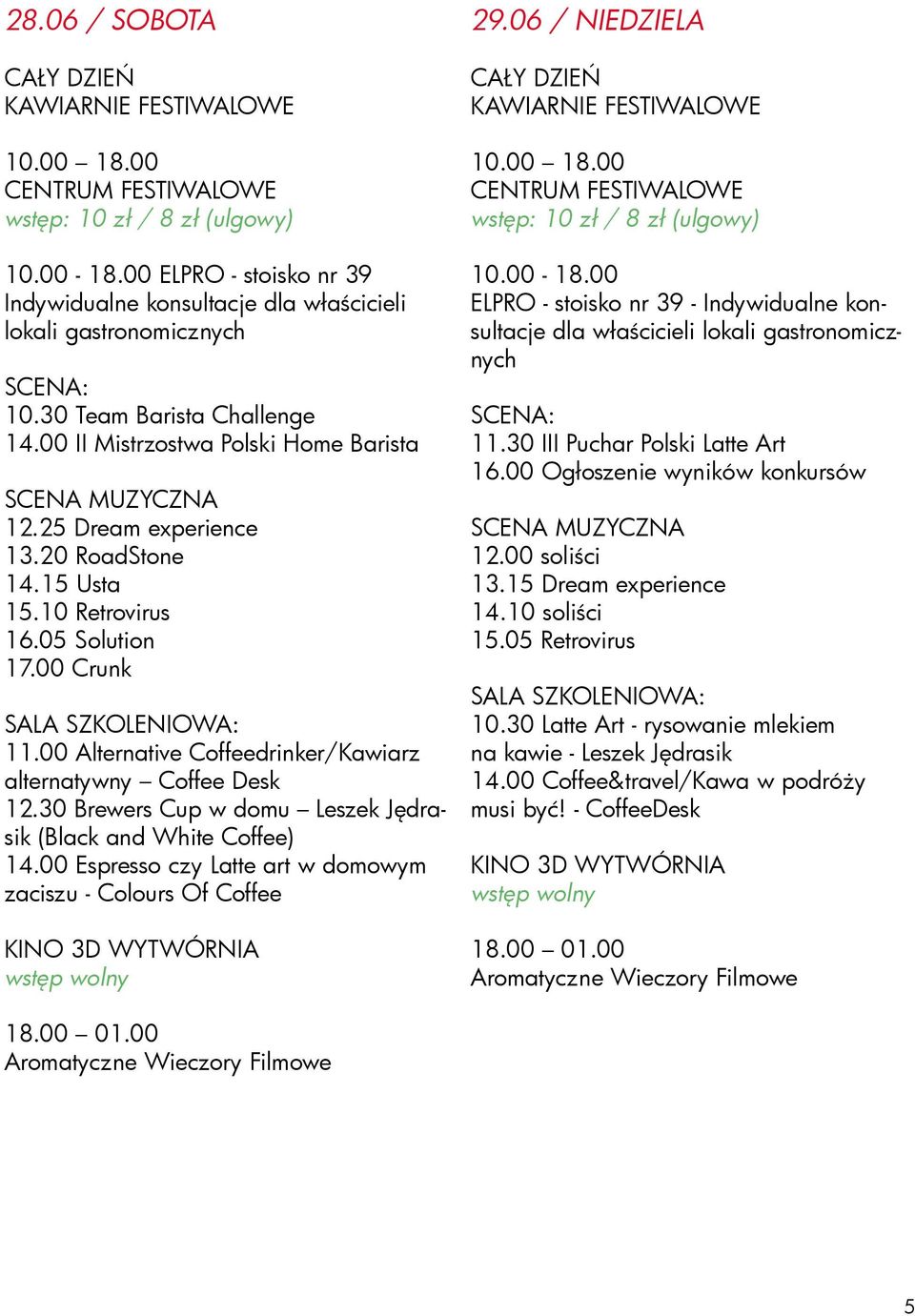 28.06 / SOBOTA

CAŁY DZIEŃ
KAWIARNIE FESTIWALOWE

10.00 – 18.00
CENTRUM FESTIWALOWE
wstęp: 10 zł / 8 zł (ulgowy)

10.00 - 18.00 ELPRO - stoisko nr 39
Indywidualne konsultacje dla właścicieli lokali gastronomicznych

SCENA:
10.30 Team Barista Challenge
14.00 II Mistrzostwa Polski Home Barista

SCENA MUZYCZNA
12.25 Dream experience
13.20 RoadStone
14.15 Usta
15.10 Retrovirus
16.05 Solution
17.00 Crunk

SALA SZKOLENIOWA:
11.00 Alternative Coffeedrinker/Kawiarz alternatywny – Coffee Desk
12.30 Brewers Cup w domu – Leszek Jędrasik (Black and White Coffee)
14.00 Espresso czy Latte art w domowym zaciszu - Colours Of Coffee

KINO 3D WYTWÓRNIA
wstęp wolny

18.00 – 01.00
Aromatyczne Wieczory Filmowe

29.06 / NIEDZIELA

CAŁY DZIEŃ
KAWIARNIE FESTIWALOWE

10.00 – 18.00
CENTRUM FESTIWALOWE
wstęp: 10 zł / 8 zł (ulgowy)

10.00 - 18.00
ELPRO - stoisko nr 39 - Indywidualne konsultacje dla właścicieli lokali gastronomicznych

SCENA:
11.30 III Puchar Polski Latte Art
16.00 Ogłoszenie wyników konkursów

SCENA MUZYCZNA
12.00 soliści
13.15 Dream experience
14.10 soliści
15.05 Retrovirus

SALA SZKOLENIOWA:
10.30 Latte Art - rysowanie mlekiem na kawie - Leszek Jędrasik
14.00 Coffee&travel/Kawa w podróży musi być! - CoffeeDesk

KINO 3D WYTWÓRNIA
wstęp wolny

18.00 – 01.00
Aromatyczne Wieczory Filmowe

5